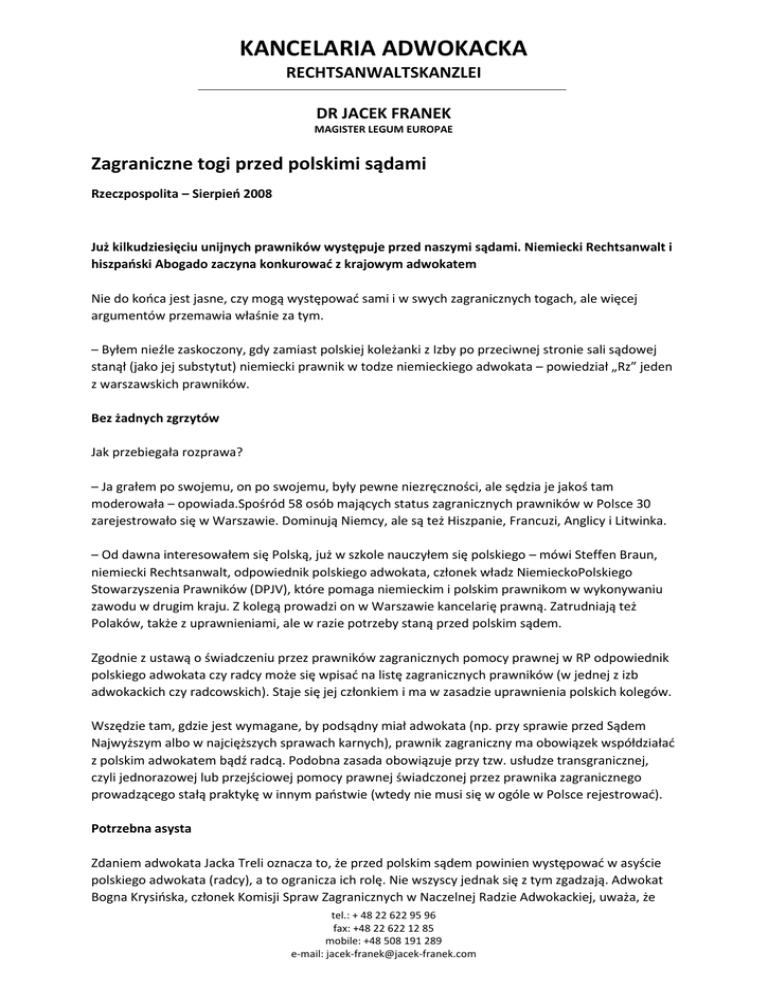 KANCELARIA ADWOKACKA
RECHTSANWALTSKANZLEI

DR JACEK FRANEK
MAGISTER LEGUM EUROPAE

Zagraniczne togi przed polskimi sądami

Rzeczpospolita – Sierpień 2008

Już kilkudziesięciu unijnych prawników występuje przed naszymi sądami. Niemiecki Rechtsanwalt i hiszpański Abogado zaczyna konkurować z krajowym adwokatem

Nie do końca jest jasne, czy mogą występować sami i w swych zagranicznych togach, ale więcej argumentów przemawia właśnie za tym.

– Byłem nieźle zaskoczony, gdy zamiast polskiej koleżanki z Izby po przeciwnej stronie sali sądowej stanął (jako jej substytut) niemiecki prawnik w todze niemieckiego adwokata – powiedział „Rz" jeden z warszawskich prawników.

Bez żadnych zgrzytów

Jak przebiegała rozprawa?

– Ja grałem po swojemu, on po swojemu, były pewne niezręczności, ale sędzia je jakoś tam moderowała – opowiada.Spośród 58 osób mających status zagranicznych prawników w Polsce 30 zarejestrowało się w Warszawie. Dominują Niemcy, ale są też Hiszpanie, Francuzi, Anglicy i Litwinka.

– Od dawna interesowałem się Polską, już w szkole nauczyłem się polskiego – mówi Steffen Braun, niemiecki Rechtsanwalt, odpowiednik polskiego adwokata, członek władz NiemieckoPolskiego Stowarzyszenia Prawników (DPJV), które pomaga niemieckim i polskim prawnikom w wykonywaniu zawodu w drugim kraju. Z kolegą prowadzi on w Warszawie kancelarię prawną. Zatrudniają też Polaków, także z uprawnieniami, ale w razie potrzeby staną przed polskim sądem.

Zgodnie z ustawą o świadczeniu przez prawników zagranicznych pomocy prawnej w RP odpowiednik polskiego adwokata czy radcy może się wpisać na listę zagranicznych prawników (w jednej z izb adwokackich czy radcowskich). Staje się jej członkiem i ma w zasadzie uprawnienia polskich kolegów.

Wszędzie tam, gdzie jest wymagane, by podsądny miał adwokata (np. przy sprawie przed Sądem Najwyższym albo w najcięższych sprawach karnych), prawnik zagraniczny ma obowiązek współdziałać z polskim adwokatem bądź radcą. Podobna zasada obowiązuje przy tzw. usłudze transgranicznej, czyli jednorazowej lub przejściowej pomocy prawnej świadczonej przez prawnika zagranicznego prowadzącego stałą praktykę w innym państwie (wtedy nie musi się w ogóle w Polsce rejestrować).

Potrzebna asysta

Zdaniem adwokata Jacka Treli oznacza to, że przed polskim sądem powinien występować w asyście polskiego adwokata (radcy), a to ogranicza ich rolę. Nie wszyscy jednak się z tym zgadzają. Adwokat Bogna Krysińska, członek Komisji Spraw Zagranicznych w Naczelnej Radzie Adwokackiej, uważa, że

tel.: + 48 22 622 95 96
fax: +48 22 622 12 85
mobile: +48 508 191 289
e-mail: jacek-franek@jacek-franek.com